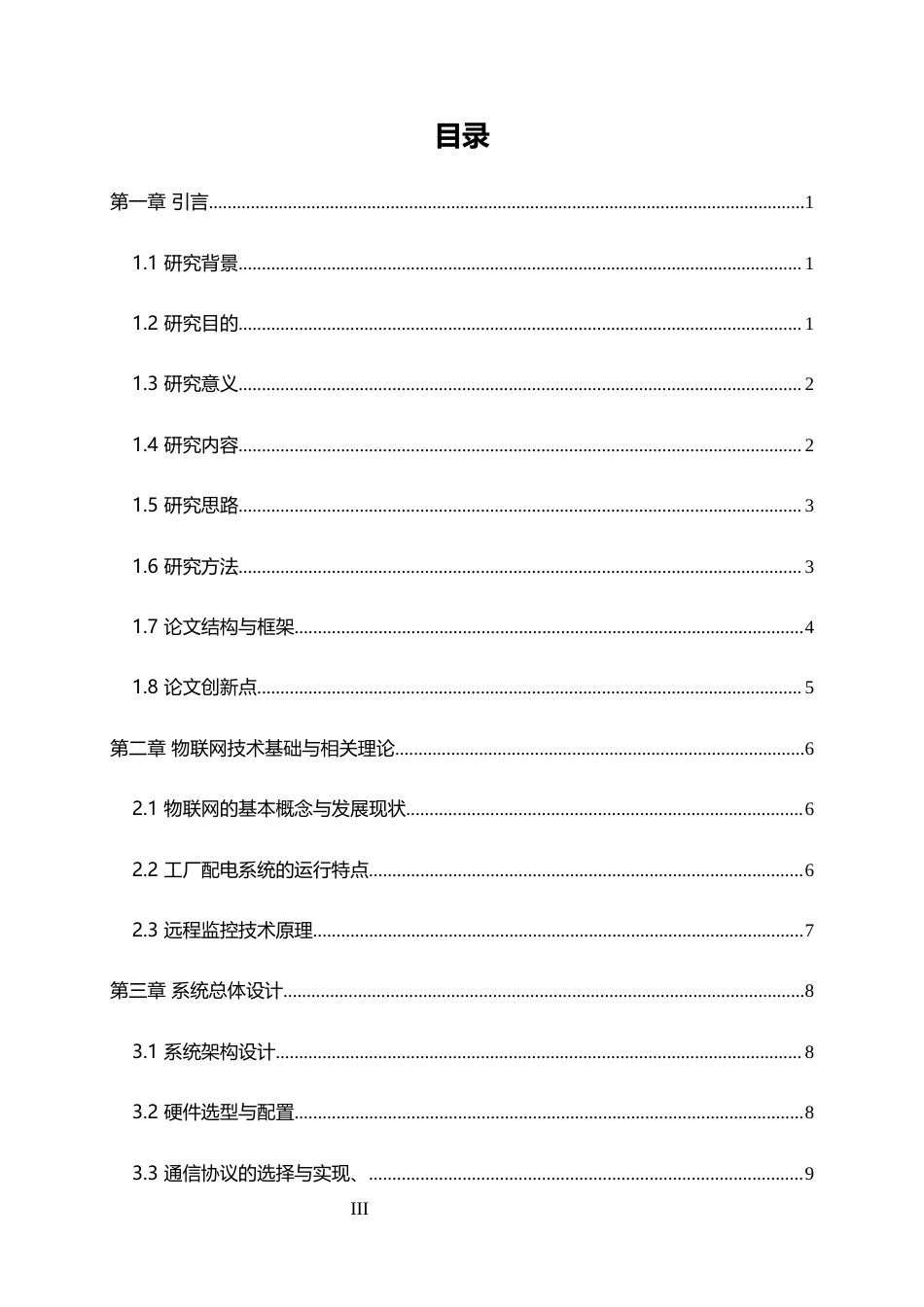 目录

第一章 引言 1

1.1 研究背景 1

1.2 研究目的 1

1.3 研究意义 2

1.4 研究内容 2

1.5 研究思路 3

1.6 研究方法 3

1.7 论文结构与框架 4

1.8 论文创新点 5

第二章 物联网技术基础与相关理论 6

2.1 物联网的基本概念与发展现状 6

2.2 工厂配电系统的运行特点 6

2.3 远程监控技术原理 7

第三章 系统总体设计 8

3.1 系统架构设计 8

3.2 硬件选型与配置 8

3.3 通信协议的选择与实现、 9

III